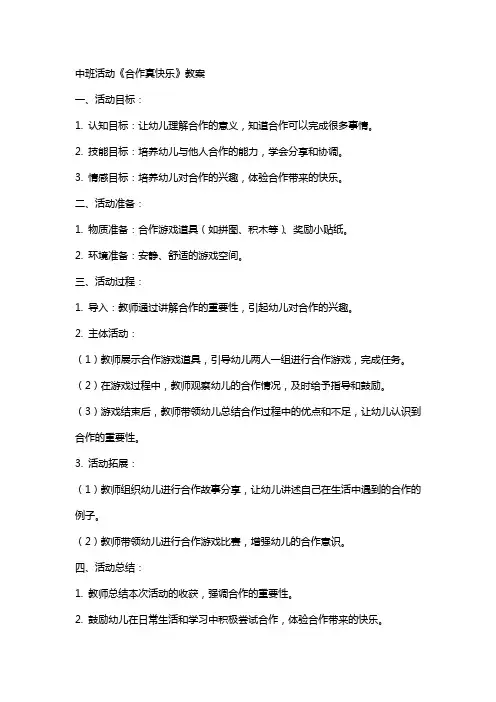 中班活动《合作真快乐》教案

一、活动目标：

1. 认知目标：让幼儿理解合作的意义，知道合作可以完成很多事情。

2. 技能目标：培养幼儿与他人合作的能力，学会分享和协调。

3. 情感目标：培养幼儿对合作的兴趣，体验合作带来的快乐。

二、活动准备：

1. 物质准备：合作游戏道具（如拼图、积木等）、奖励小贴纸。

2. 环境准备：安静、舒适的游戏空间。

三、活动过程：

1. 导入：教师通过讲解合作的重要性，引起幼儿对合作的兴趣。

2. 主体活动：

（1）教师展示合作游戏道具，引导幼儿两人一组进行合作游戏，完成任务。

（2）在游戏过程中，教师观察幼儿的合作情况，及时给予指导和鼓励。

（3）游戏结束后，教师带领幼儿总结合作过程中的优点和不足，让幼儿认识到合作的重要性。

3. 活动拓展：

（1）教师组织幼儿进行合作故事分享，让幼儿讲述自己在生活中遇到的合作的例子。

（2）教师带领幼儿进行合作游戏比赛，增强幼儿的合作意识。

四、活动总结：

1. 教师总结本次活动的收获，强调合作的重要性。

2. 鼓励幼儿在日常生活和学习中积极尝试合作，体验合作带来的快乐。